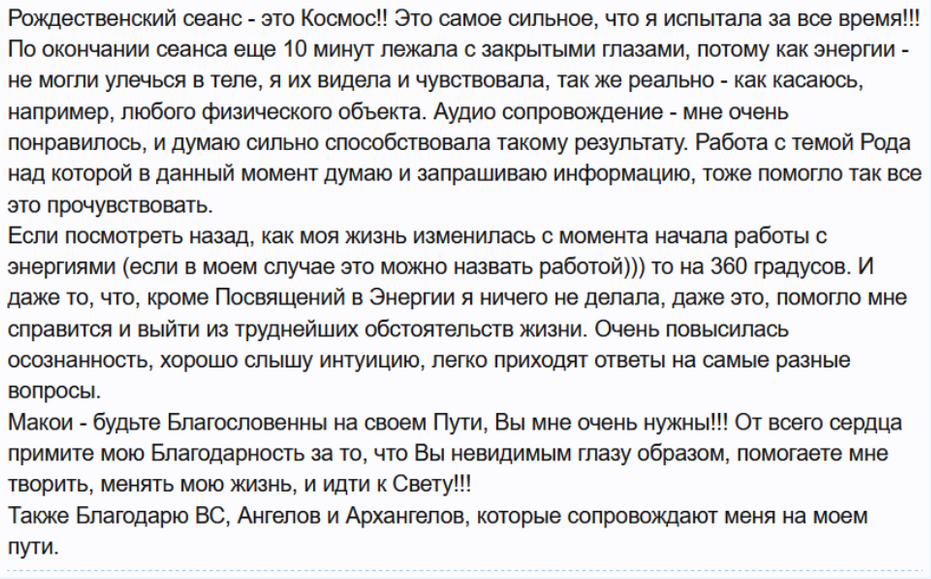 Рождественский сеанс - это Космос!! Это самое сильное, что я испытала за все время!!! По окончании сеанса еще 10 минут лежала с закрытыми глазами, потому как энергии - не могли улечься в теле, я их видела и чувствовала, так же реально - как касаюсь, например, любого физического объекта. Аудио сопровождение - мне очень понравилось, и думаю сильно способствовала такому результату. Работа с темой Рода над которой в данный момент думаю и запрашиваю информацию, тоже помогло так все это прочувствовать.
Если посмотреть назад, как моя жизнь изменилась с момента начала работы с энергиями (если в моем случае это можно назвать работой))) то на 360 градусов. И даже то, что, кроме Посвящений в Энергии я ничего не делала, даже это, помогло мне справится и выйти из труднейших обстоятельств жизни. Очень повысилась осознанность, хорошо слышу интуицию, легко приходят ответы на самые разные вопросы.
Макои - будьте Благословенны на своем Пути, Вы мне очень нужны!!! От всего сердца примите мою Благодарность за то, что Вы невидимым глазу образом, помогаете мне творить, менять мою жизнь, и идти к Свету!!!
Также Благодарю ВС, Ангелов и Архангелов, которые сопровождают меня на моем пути.